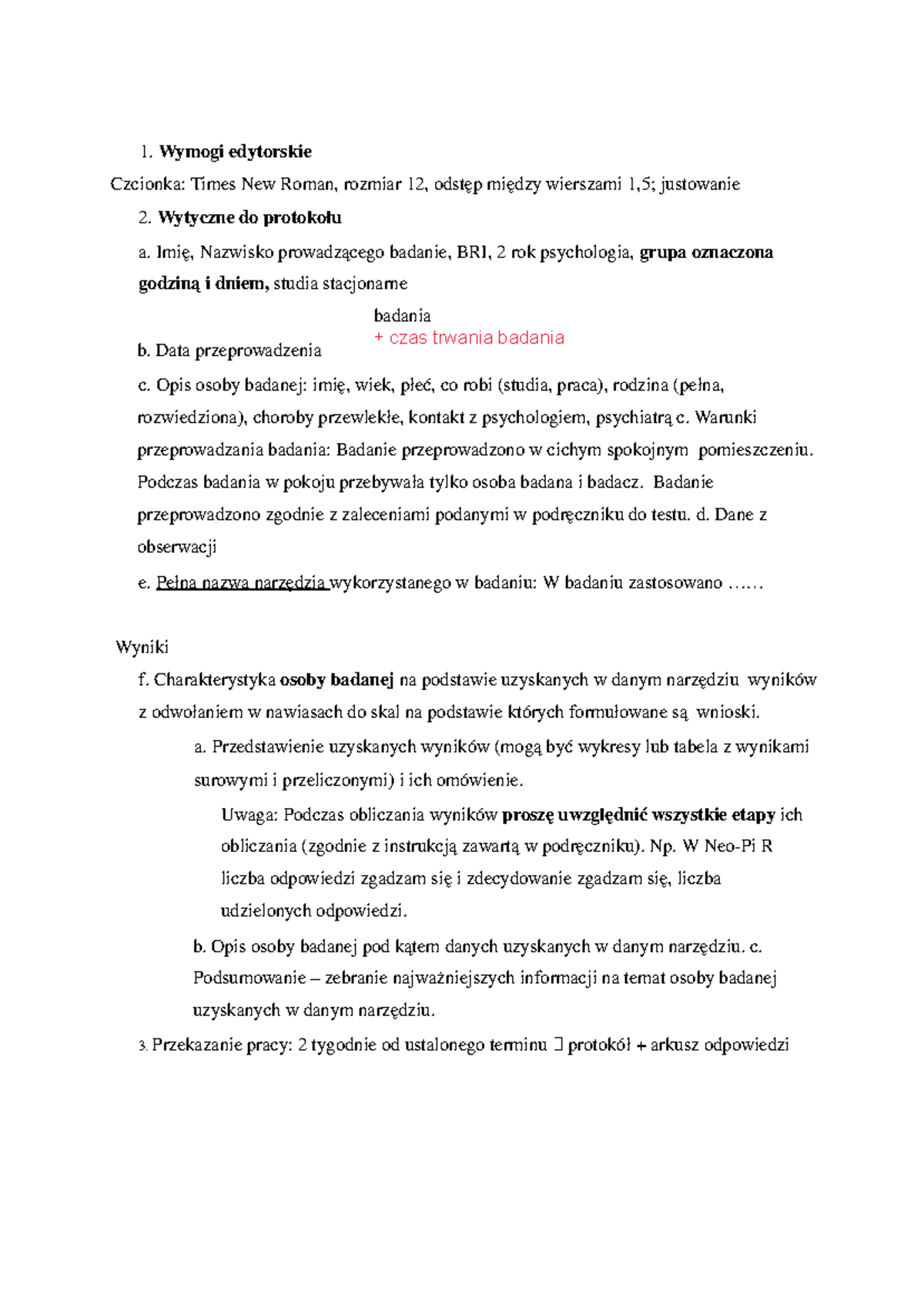 1. Wymogi edytorskie

Czcionka: Times New Roman, rozmiar 12, odstęp między wierszami 1,5; justowanie

2. Wytyczne do protokołu

a. Imię, Nazwisko prowadzącego badanie, BRI, 2 rok psychologia, grupa oznaczona godziną i dniem, studia stacjonarne

badania
+ czas trwania badania

b. Data przeprowadzenia

c. Opis osoby badanej: imię, wiek, płeć, co robi (studia, praca), rodzina (pełna, rozwiedziona), choroby przewlekłe, kontakt z psychologiem, psychiatrą c. Warunki przeprowadzania badania: Badanie przeprowadzono w cichym spokojnym pomieszczeniu. Podczas badania w pokoju przebywała tylko osoba badana i badacz. Badanie przeprowadzono zgodnie z zaleceniami podanymi w podręczniku do testu. d. Dane z obserwacji

e. Pełna nazwa narzędzia wykorzystanego w badaniu: W badaniu zastosowano ……

Wyniki

f. Charakterystyka osoby badanej na podstawie uzyskanych w danym narzędziu wyników z odwołaniem w nawiasach do skal na podstawie których formułowane są wnioski.

a. Przedstawienie uzyskanych wyników (mogą być wykresy lub tabela z wynikami surowymi i przeliczonymi) i ich omówienie.

Uwaga: Podczas obliczania wyników proszę uwzględnić wszystkie etapy ich obliczania (zgodnie z instrukcją zawartą w podręczniku). Np. W Neo-Pi R liczba odpowiedzi zgadzam się i zdecydowanie zgadzam się, liczba udzielonych odpowiedzi.

b. Opis osoby badanej pod kątem danych uzyskanych w danym narzędziu. c. Podsumowanie – zebranie najważniejszych informacji na temat osoby badanej uzyskanych w danym narzędziu.

3. Przekazanie pracy: 2 tygodnie od ustalonego terminu  protokół + arkusz odpowiedzi